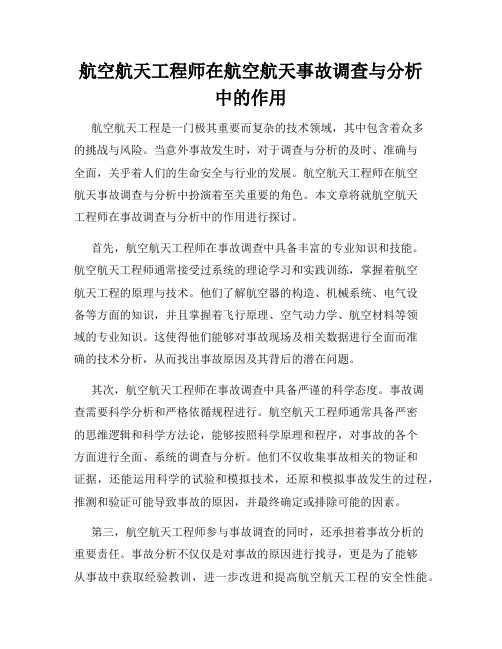 航空航天工程师在航空航天事故调查与分析中的作用

航空航天工程是一门极其重要而复杂的技术领域，其中包含着众多的挑战与风险。当意外事故发生时，对于调查与分析的及时、准确与全面，关乎着人们的生命安全与行业的发展。航空航天工程师在航空航天事故调查与分析中扮演着至关重要的角色。本文章将就航空航天工程师在事故调查与分析中的作用进行探讨。

首先，航空航天工程师在事故调查中具备丰富的专业知识和技能。航空航天工程师通常接受过系统的理论学习和实践训练，掌握着航空航天工程的原理与技术。他们了解航空器的构造、机械系统、电气设备等方面的知识，并且掌握着飞行原理、空气动力学、航空材料等领域的专业知识。这使得他们能够对事故现场及相关数据进行全面而准确的技术分析，从而找出事故原因及其背后的潜在问题。

其次，航空航天工程师在事故调查中具备严谨的科学态度。事故调查需要科学分析和严格依循规程进行。航空航天工程师通常具备严密的思维逻辑和科学方法论，能够按照科学原理和程序，对事故的各个方面进行全面、系统的调查与分析。他们不仅收集事故相关的物证和证据，还能运用科学的试验和模拟技术，还原和模拟事故发生的过程，推测和验证可能导致事故的原因，并最终确定或排除可能的因素。

第三，航空航天工程师参与事故调查的同时，还承担着事故分析的重要责任。事故分析不仅仅是对事故的原因进行找寻，更是为了能够从事故中获取经验教训，进一步改进和提高航空航天工程的安全性能。